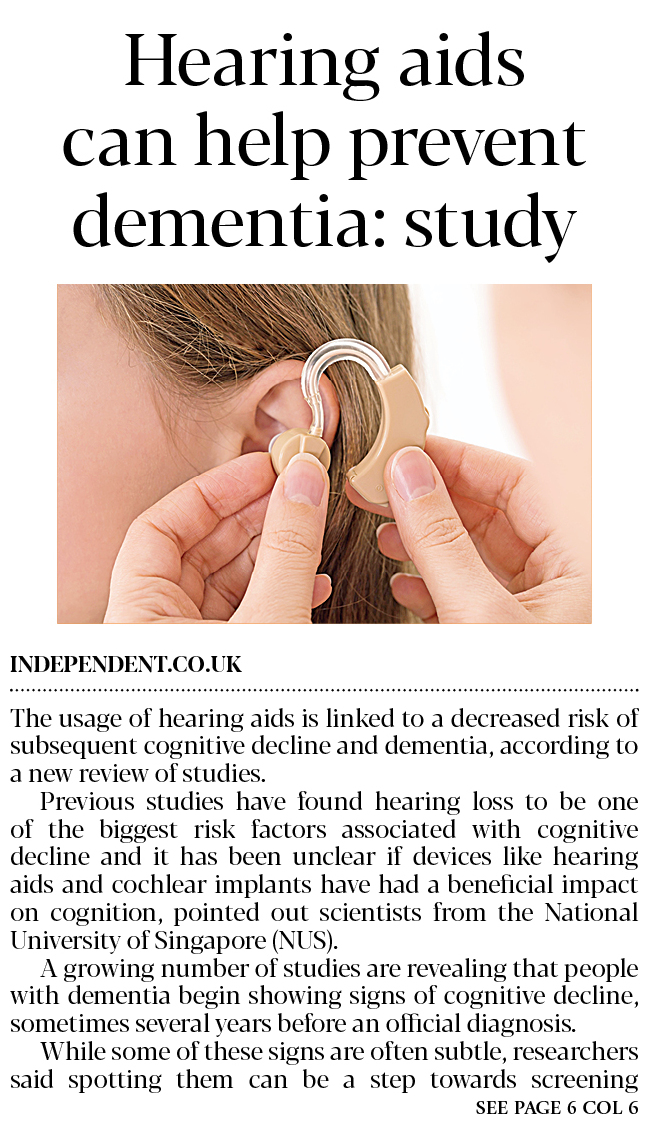 Hearing aids can help prevent dementia: study

INDEPENDENT.CO.UK

The usage of hearing aids is linked to a decreased risk of subsequent cognitive decline and dementia, according to a new review of studies.

Previous studies have found hearing loss to be one of the biggest risk factors associated with cognitive decline and it has been unclear if devices like hearing aids and cochlear implants have had a beneficial impact on cognition, pointed out scientists from the National University of Singapore (NUS).

A growing number of studies are revealing that people with dementia begin showing signs of cognitive decline, sometimes several years before an official diagnosis.

While some of these signs are often subtle, researchers said spotting them can be a step towards screening

SEE PAGE 6 COL 6